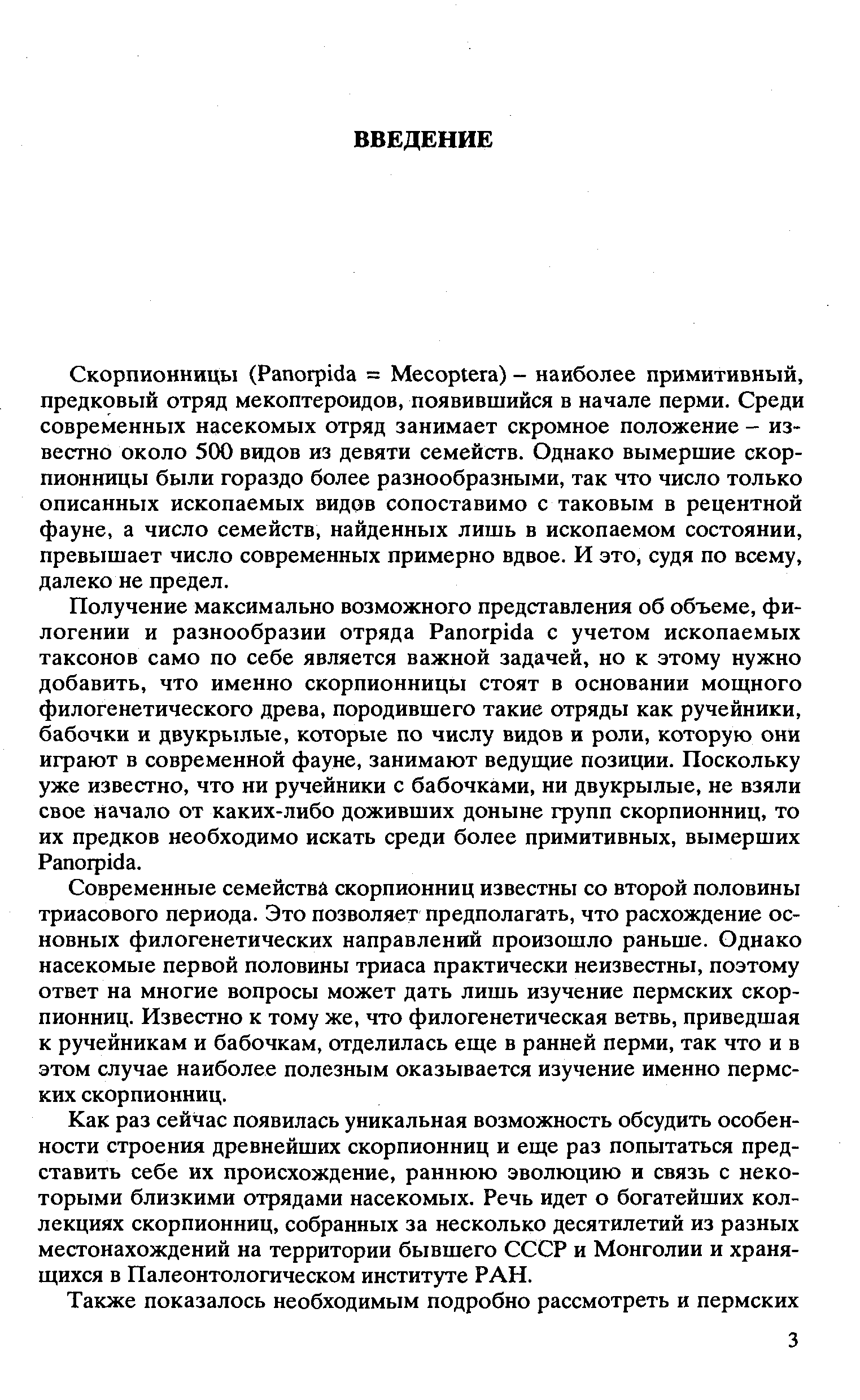 ВВЕДЕНИЕ

Скорпионницы (Panorpida = Mecoptera) – наиболее примитивный, предковый отряд мекоптероидов, появившийся в начале перми. Среди современных насекомых отряд занимает скромное положение – известно около 500 видов из девяти семейств. Однако вымершие скорпионницы были гораздо более разнообразными, так что число только описанных ископаемых видов сопоставимо с таковым в рецентной фауне, а число семейств, найденных лишь в ископаемом состоянии, превышает число современных примерно вдвое. И это, судя по всему, далеко не предел.

Получение максимально возможного представления об объеме, филогении и разнообразии отряда Panorpida с учетом ископаемых таксонов само по себе является важной задачей, но к этому нужно добавить, что именно скорпионницы стоят в основании мощного филогенетического древа, породившего такие отряды как ручейники, бабочки и двукрылые, которые по числу видов и роли, которую они играют в современной фауне, занимают ведущие позиции. Поскольку уже известно, что ни ручейники с бабочками, ни двукрылые, не взяли свое начало от каких-либо доживших доныне групп скорпионниц, то их предков необходимо искать среди более примитивных, вымерших Panorpida.

Современные семейства скорпионниц известны со второй половины триасового периода. Это позволяет предполагать, что расхождение основных филогенетических направлений произошло раньше. Однако насекомые первой половины триаса практически неизвестны, поэтому ответ на многие вопросы может дать лишь изучение пермских скорпионниц. Известно к тому же, что филогенетическая ветвь, приведшая к ручейникам и бабочкам, отделилась еще в ранней перми, так что и в этом случае наиболее полезным оказывается изучение именно пермских скорпионниц.

Как раз сейчас появилась уникальная возможность обсудить особенности строения древнейших скорпионниц и еще раз попытаться представить себе их происхождение, раннюю эволюцию и связь с некоторыми близкими отрядами насекомых. Речь идет о богатейших коллекциях скорпионниц, собранных за несколько десятилетий из разных местонахождений на территории бывшего СССР и Монголии и хранящихся в Палеонтологическом институте РАН.

Также показалось необходимым подробно рассмотреть и пермских

3